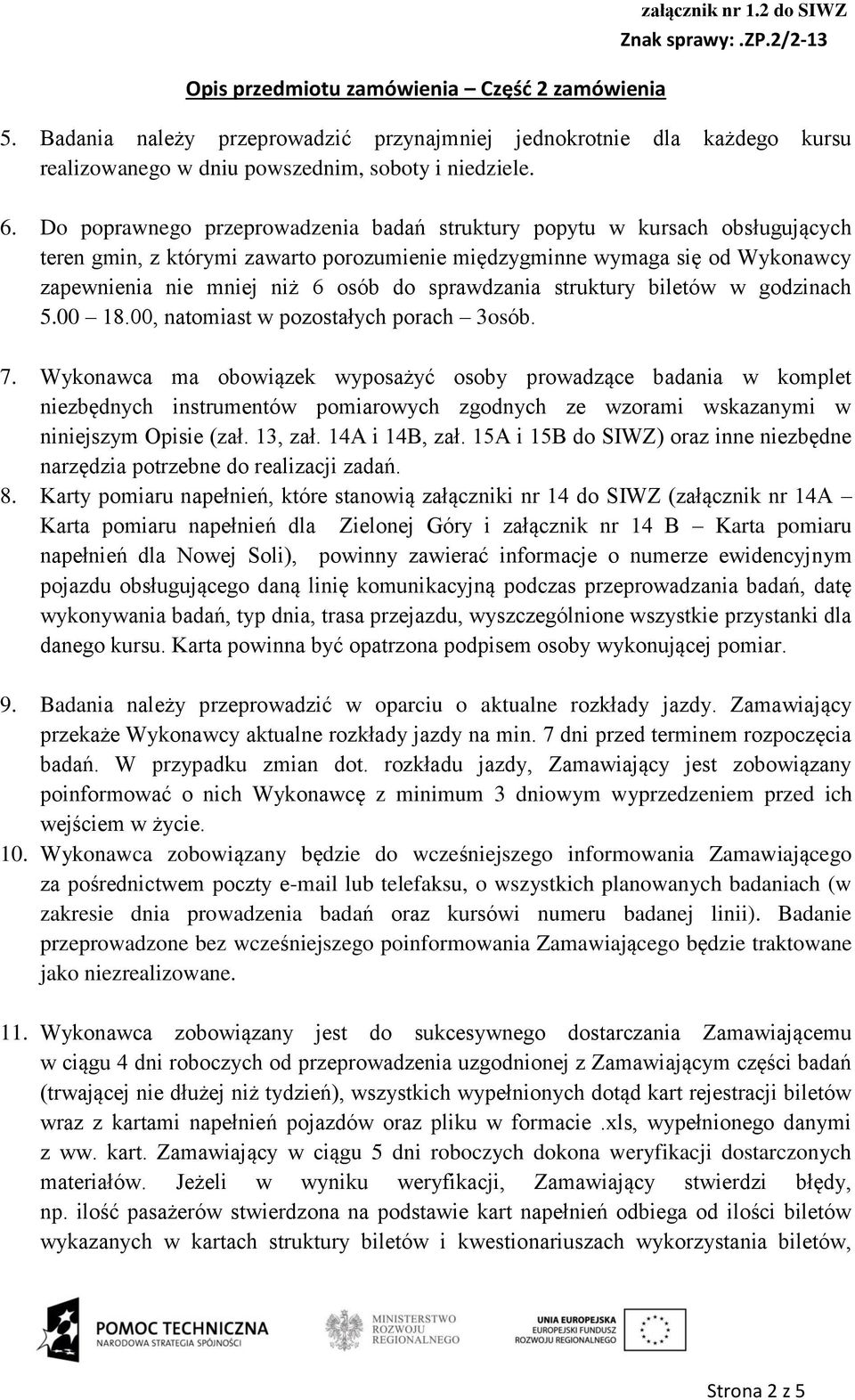 załącznik nr 1.2 do SIWZ
Znak sprawy: .ZP.2/2-13

Opis przedmiotu zamówienia – Część 2 zamówienia

5. Badania należy przeprowadzić przynajmniej jednokrotnie dla każdego kursu realizowanego w dniu powszednim, soboty i niedziele.

6. Do poprawnego przeprowadzenia badań struktury popytu w kursach obsługujących teren gmin, z którymi zawarto porozumienie międzygminne wymaga się od Wykonawcy zapewnienia nie mniej niż 6 osób do sprawdzania struktury biletów w godzinach 5.00 – 18.00, natomiast w pozostałych porach – 3osób.

7. Wykonawca ma obowiązek wyposażyć osoby prowadzące badania w komplet niezbędnych instrumentów pomiarowych zgodnych ze wzorami wskazanymi w niniejszym Opisie (zał. 13, zał. 14A i 14B, zał. 15A i 15B do SIWZ) oraz inne niezbędne narzędzia potrzebne do realizacji zadań.

8. Karty pomiaru napełnień, które stanowią załączniki nr 14 do SIWZ (załącznik nr 14A – Karta pomiaru napełnień dla Zielonej Góry i załącznik nr 14 B – Karta pomiaru napełnień dla Nowej Soli), powinny zawierać informacje o numerze ewidencyjnym pojazdu obsługującego daną linię komunikacyjną podczas przeprowadzania badań, datę wykonywania badań, typ dnia, trasa przejazdu, wyszczególnione wszystkie przystanki dla danego kursu. Karta powinna być opatrzona podpisem osoby wykonującej pomiar.

9. Badania należy przeprowadzić w oparciu o aktualne rozkłady jazdy. Zamawiający przekaże Wykonawcy aktualne rozkłady jazdy na min. 7 dni przed terminem rozpoczęcia badań. W przypadku zmian dot. rozkładu jazdy, Zamawiający jest zobowiązany poinformować o nich Wykonawcę z minimum 3 dniowym wyprzedzeniem przed ich wejściem w życie.

10. Wykonawca zobowiązany będzie do wcześniejszego informowania Zamawiającego za pośrednictwem poczty e-mail lub telefaksu, o wszystkich planowanych badaniach (w zakresie dnia prowadzenia badań oraz kursówi numeru badanej linii). Badanie przeprowadzone bez wcześniejszego poinformowania Zamawiającego będzie traktowane jako niezrealizowane.

11. Wykonawca zobowiązany jest do sukcesywnego dostarczania Zamawiającemu w ciągu 4 dni roboczych od przeprowadzenia uzgodnionej z Zamawiającym części badań (trwającej nie dłużej niż tydzień), wszystkich wypełnionych dotąd kart rejestracji biletów wraz z kartami napełnień pojazdów oraz pliku w formacie .xls, wypełnionego danymi z ww. kart. Zamawiający w ciągu 5 dni roboczych dokona weryfikacji dostarczonych materiałów. Jeżeli w wyniku weryfikacji, Zamawiający stwierdzi błędy, np. ilość pasażerów stwierdzona na podstawie kart napełnień odbiega od ilości biletów wykazanych w kartach struktury biletów i kwestionariuszach wykorzystania biletów,

POMOC TECHNICZNA
NARODOWA STRATEGIA SPÓJNOŚCI

MINISTERSTWO ROZWOJU REGIONALNEGO

UNIA EUROPEJSKA
EUROPEJSKI FUNDUSZ ROZWOJU REGIONALNEGO

Strona 2 z 5